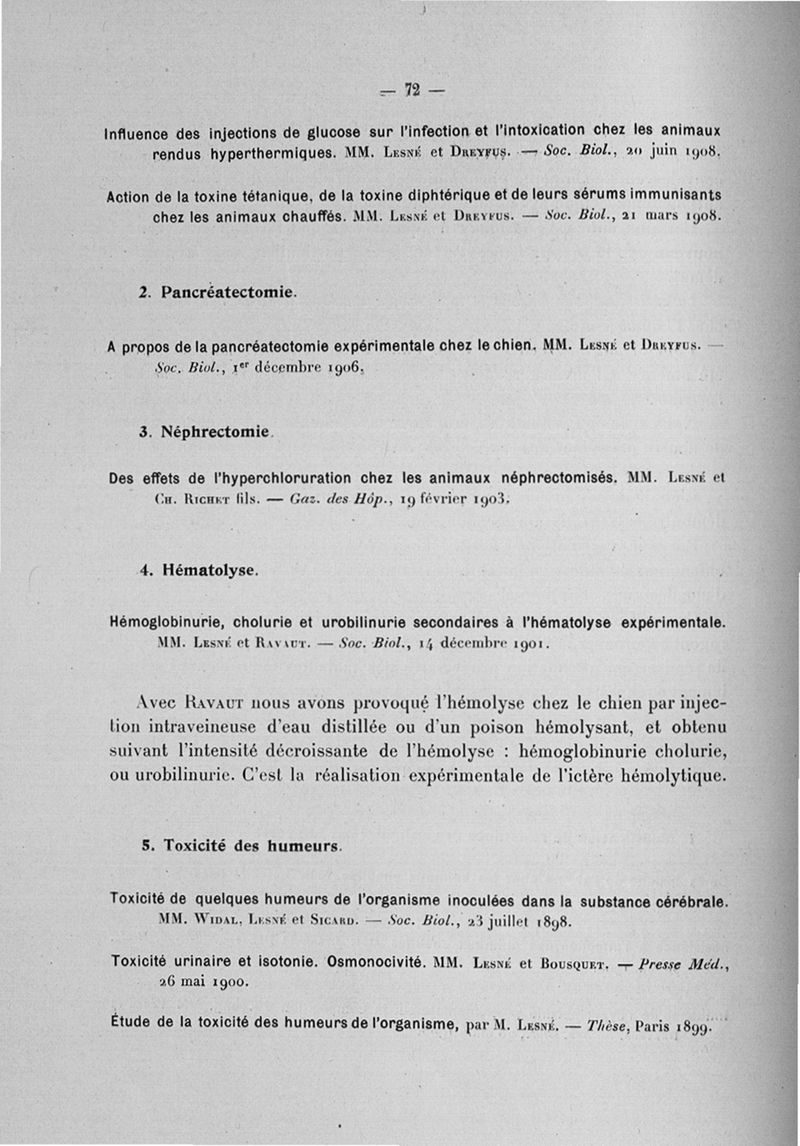 — 72 —

Influence des injections de glucose sur l'infection et l'intoxication chez les animaux rendus hyperthermiques. MM. Lesné et Dreyfus. — Soc. Biol., 20 juin 1908.

Action de la toxine tétanique, de la toxine diphtérique et de leurs sérums immunisants chez les animaux chauffés. MM. Lesné et Dreyfus. — Soc. Biol., 21 mars 1908.

2. Pancréatectomie.

A propos de la pancréatectomie expérimentale chez le chien. MM. Lesné et Dreyfus. — Soc. Biol., 1er décembre 1906.

3. Néphrectomie.

Des effets de l'hyperchloruration chez les animaux néphrectomisés. MM. Lesné et Ch. Richet fils. — Gaz. des Hôp., 19 février 1903.

4. Hématolyse.

Hémoglobinurie, cholurie et urobilinurie secondaires à l'hématolyse expérimentale. MM. Lesné et Ravaut. — Soc. Biol., 14 décembre 1901.

Avec Ravaut nous avons provoqué l'hémolyse chez le chien par injection intraveineuse d'eau distillée ou d'un poison hémolysant, et obtenu suivant l'intensité décroissante de l'hémolyse : hémoglobinurie cholurie, ou urobilinurie. C'est la réalisation expérimentale de l'ictère hémolytique.

5. Toxicité des humeurs.

Toxicité de quelques humeurs de l'organisme inoculées dans la substance cérébrale. MM. Widal, Lesné et Sicard. — Soc. Biol., 23 juillet 1898.

Toxicité urinaire et isotonie. Osmonocivité. MM. Lesné et Bousquet. — Presse Méd., 26 mai 1900.

Étude de la toxicité des humeurs de l'organisme, par M. Lesné. — Thèse, Paris 1899.